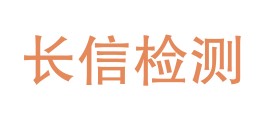 长信检测